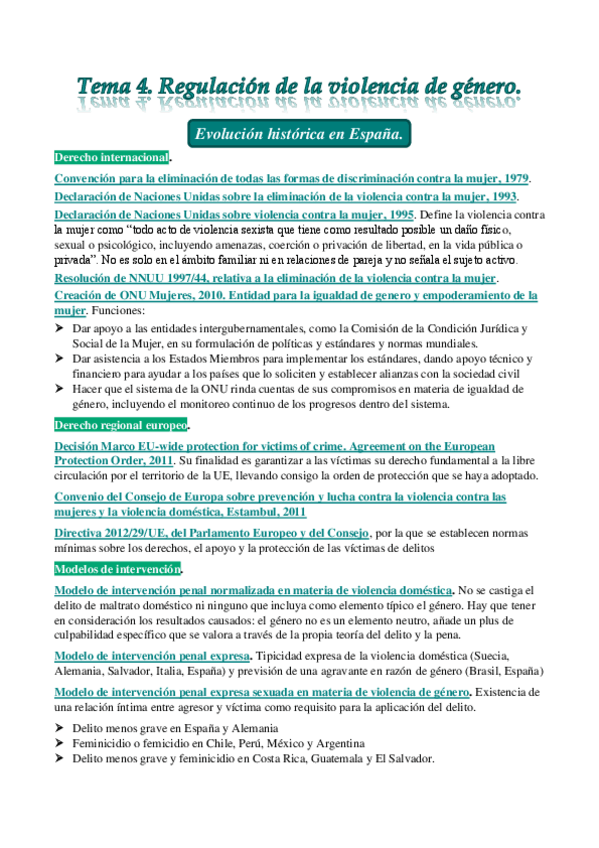 Tema 4. Regulación de la violencia de género.

Evolución histórica en España.

Derecho internacional.

Convención para la eliminación de todas las formas de discriminación contra la mujer, 1979.

Declaración de Naciones Unidas sobre la eliminación de la violencia contra la mujer, 1993.

Declaración de Naciones Unidas sobre violencia contra la mujer, 1995. Define la violencia contra la mujer como "todo acto de violencia sexista que tiene como resultado posible un daño físico, sexual o psicológico, incluyendo amenazas, coerción o privación de libertad, en la vida pública o privada". No es solo en el ámbito familiar ni en relaciones de pareja y no señala el sujeto activo.

Resolución de NNUU 1997/44, relativa a la eliminación de la violencia contra la mujer.

Creación de ONU Mujeres, 2010. Entidad para la igualdad de genero y empoderamiento de la mujer. Funciones:

➤ Dar apoyo a las entidades intergubernamentales, como la Comisión de la Condición Jurídica y Social de la Mujer, en su formulación de políticas y estándares y normas mundiales.
➤ Dar asistencia a los Estados Miembros para implementar los estándares, dando apoyo técnico y financiero para ayudar a los países que lo soliciten y establecer alianzas con la sociedad civil
➤ Hacer que el sistema de la ONU rinda cuentas de sus compromisos en materia de igualdad de género, incluyendo el monitoreo continuo de los progresos dentro del sistema.

Derecho regional europeo.

Decisión Marco EU-wide protection for victims of crime. Agreement on the European Protection Order, 2011. Su finalidad es garantizar a las víctimas su derecho fundamental a la libre circulación por el territorio de la UE, llevando consigo la orden de protección que se haya adoptado.

Convenio del Consejo de Europa sobre prevención y lucha contra la violencia contra las mujeres y la violencia doméstica, Estambul, 2011

Directiva 2012/29/UE, del Parlamento Europeo y del Consejo, por la que se establecen normas mínimas sobre los derechos, el apoyo y la protección de las víctimas de delitos

Modelos de intervención.

Modelo de intervención penal normalizada en materia de violencia doméstica. No se castiga el delito de maltrato doméstico ni ninguno que incluya como elemento típico el género. Hay que tener en consideración los resultados causados: el género no es un elemento neutro, añade un plus de culpabilidad específico que se valora a través de la propia teoría del delito y la pena.

Modelo de intervención penal expresa. Tipicidad expresa de la violencia doméstica (Suecia, Alemania, Salvador, Italia, España) y previsión de una agravante en razón de género (Brasil, España)

Modelo de intervención penal expresa sexuada en materia de violencia de género. Existencia de una relación íntima entre agresor y víctima como requisito para la aplicación del delito.

➤ Delito menos grave en España y Alemania
➤ Feminicidio o femicidio en Chile, Perú, México y Argentina
➤ Delito menos grave y feminicidio en Costa Rica, Guatemala y El Salvador.